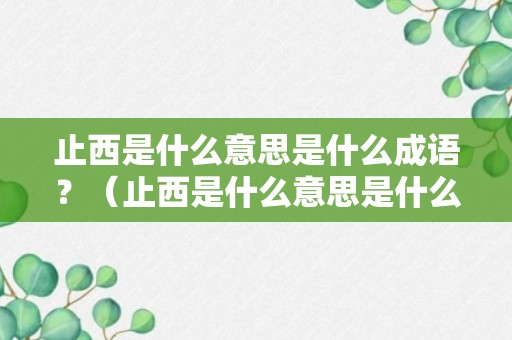 止西是什么意思是什么成语？（止西是什么意思是什么